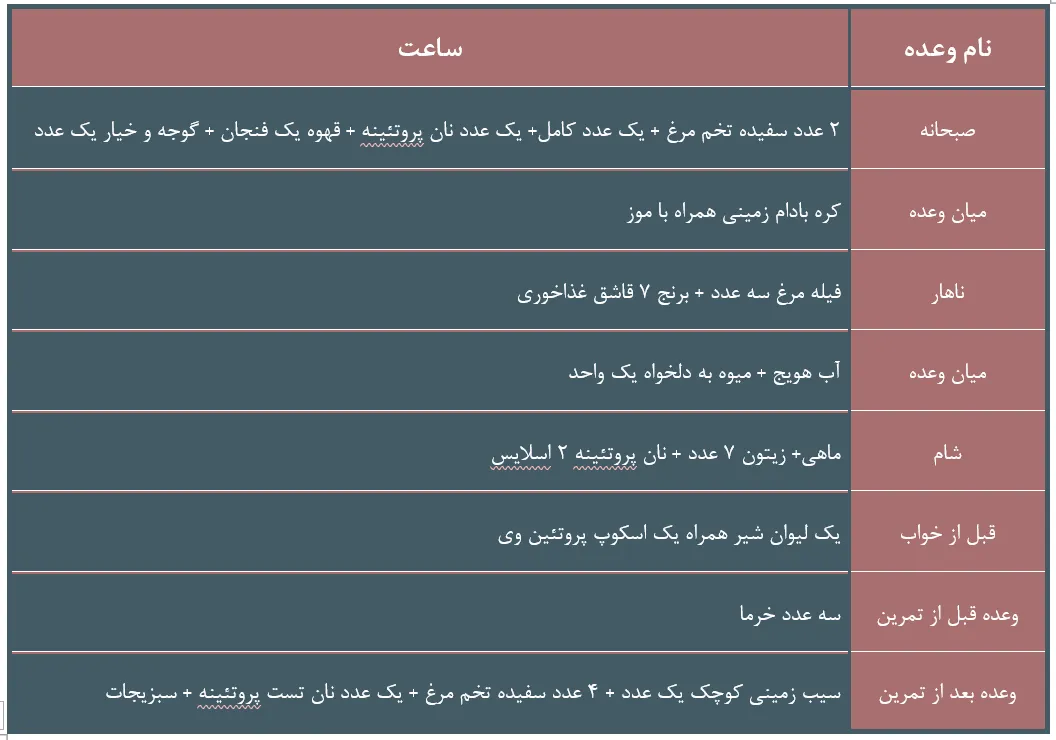 | نام وعده | ساعت |
|---|---|
| صبحانه | ۲ عدد سفیده تخم مرغ + یک عدد کامل+ یک عدد نان پروتئینه + قهوه یک فنجان + گوجه و خیار یک عدد |
| میان وعده | کره بادام زمینی همراه با موز |
| ناهار | فیله مرغ سه عدد + برنج ۷ قاشق غذاخوری |
| میان وعده | آب هویج + میوه به دلخواه یک واحد |
| شام | ماهی+ زیتون ۷ عدد + نان پروتئینه ۲ اسلایس |
| قبل از خواب | یک لیوان شیر همراه یک اسکوپ پروتئین وی |
| وعده قبل از تمرین | سه عدد خرما |
| وعده بعد از تمرین | سیب زمینی کوچک یک عدد + ۴ عدد سفیده تخم مرغ + یک عدد نان تست پروتئینه + سبزیجات |